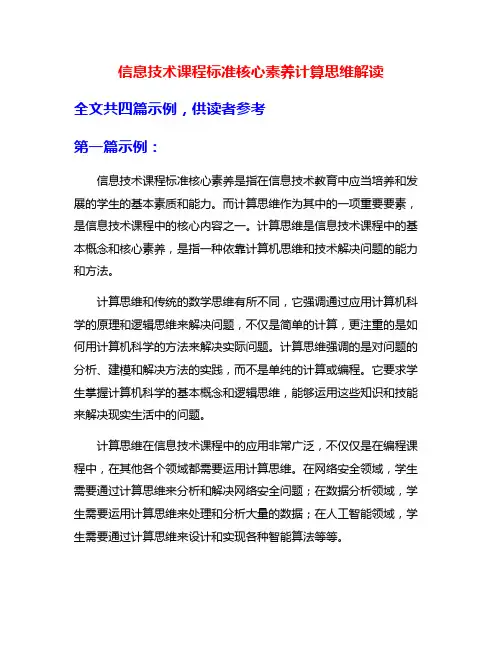 信息技术课程标准核心素养计算思维解读

全文共四篇示例，供读者参考

第一篇示例：

信息技术课程标准核心素养是指在信息技术教育中应当培养和发展的学生的基本素质和能力。而计算思维作为其中的一项重要要素，是信息技术课程中的核心内容之一。计算思维是信息技术课程中的基本概念和核心素养，是指一种依靠计算机思维和技术解决问题的能力和方法。

计算思维和传统的数学思维有所不同，它强调通过应用计算机科学的原理和逻辑思维来解决问题，不仅是简单的计算，更注重的是如何用计算机科学的方法来解决实际问题。计算思维强调的是对问题的分析、建模和解决方法的实践，而不是单纯的计算或编程。它要求学生掌握计算机科学的基本概念和逻辑思维，能够运用这些知识和技能来解决现实生活中的问题。

计算思维在信息技术课程中的应用非常广泛，不仅仅是在编程课程中，在其他各个领域都需要运用计算思维。在网络安全领域，学生需要通过计算思维来分析和解决网络安全问题；在数据分析领域，学生需要运用计算思维来处理和分析大量的数据；在人工智能领域，学生需要通过计算思维来设计和实现各种智能算法等等。